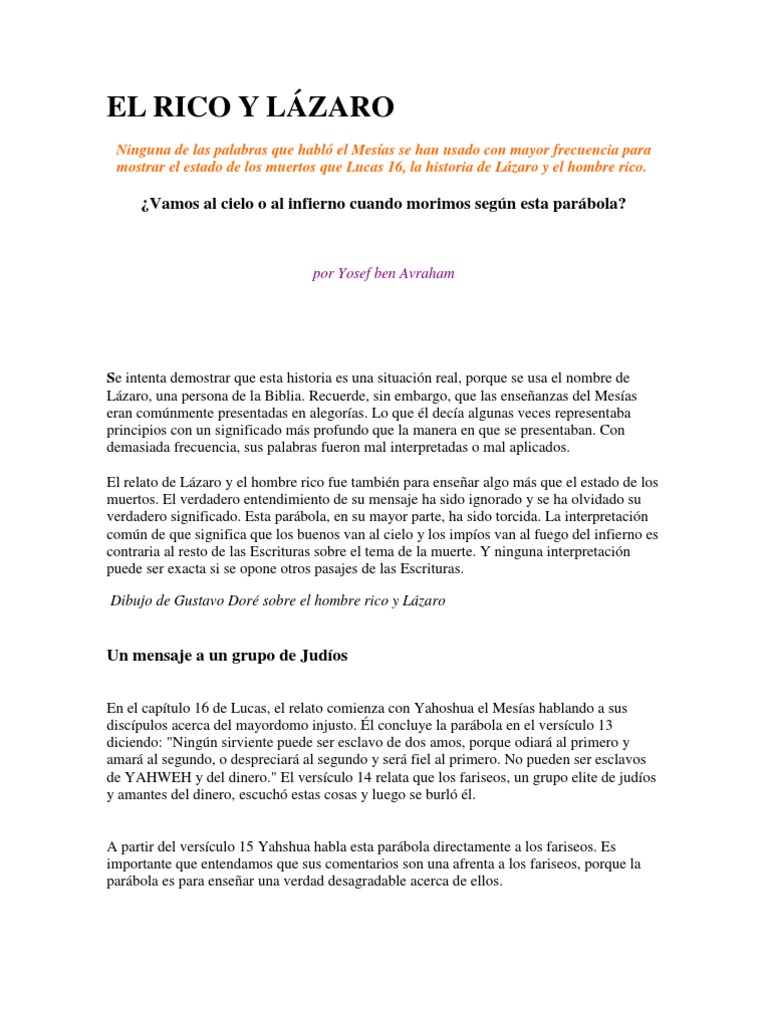 EL RICO Y LÁZARO

Ninguna de las palabras que habló el Mesías se han usado con mayor frecuencia para mostrar el estado de los muertos que Lucas 16, la historia de Lázaro y el hombre rico.

¿Vamos al cielo o al infierno cuando morimos según esta parábola?

por Yosef ben Avraham

Se intenta demostrar que esta historia es una situación real, porque se usa el nombre de Lázaro, una persona de la Biblia. Recuerde, sin embargo, que las enseñanzas del Mesías eran comúnmente presentadas en alegorías. Lo que él decía algunas veces representaba principios con un significado más profundo que la manera en que se presentaban. Con demasiada frecuencia, sus palabras fueron mal interpretadas o mal aplicados.

El relato de Lázaro y el hombre rico fue también para enseñar algo más que el estado de los muertos. El verdadero entendimiento de su mensaje ha sido ignorado y se ha olvidado su verdadero significado. Esta parábola, en su mayor parte, ha sido torcida. La interpretación común de que significa que los buenos van al cielo y los impíos van al fuego del infierno es contraria al resto de las Escrituras sobre el tema de la muerte. Y ninguna interpretación puede ser exacta si se opone otros pasajes de las Escrituras.

Dibujo de Gustavo Doré sobre el hombre rico y Lázaro

Un mensaje a un grupo de Judíos

En el capítulo 16 de Lucas, el relato comienza con Yahoshua el Mesías hablando a sus discípulos acerca del mayordomo injusto. Él concluye la parábola en el versículo 13 diciendo: "Ningún sirviente puede ser esclavo de dos amos, porque odiará al primero y amará al segundo, o despreciará al segundo y será fiel al primero. No pueden ser esclavos de YAHWEH y del dinero." El versículo 14 relata que los fariseos, un grupo elite de judíos y amantes del dinero, escuchó estas cosas y luego se burló él.

A partir del versículo 15 Yahshua habla esta parábola directamente a los fariseos. Es importante que entendamos que sus comentarios son una afrenta a los fariseos, porque la parábola es para enseñar una verdad desagradable acerca de ellos.